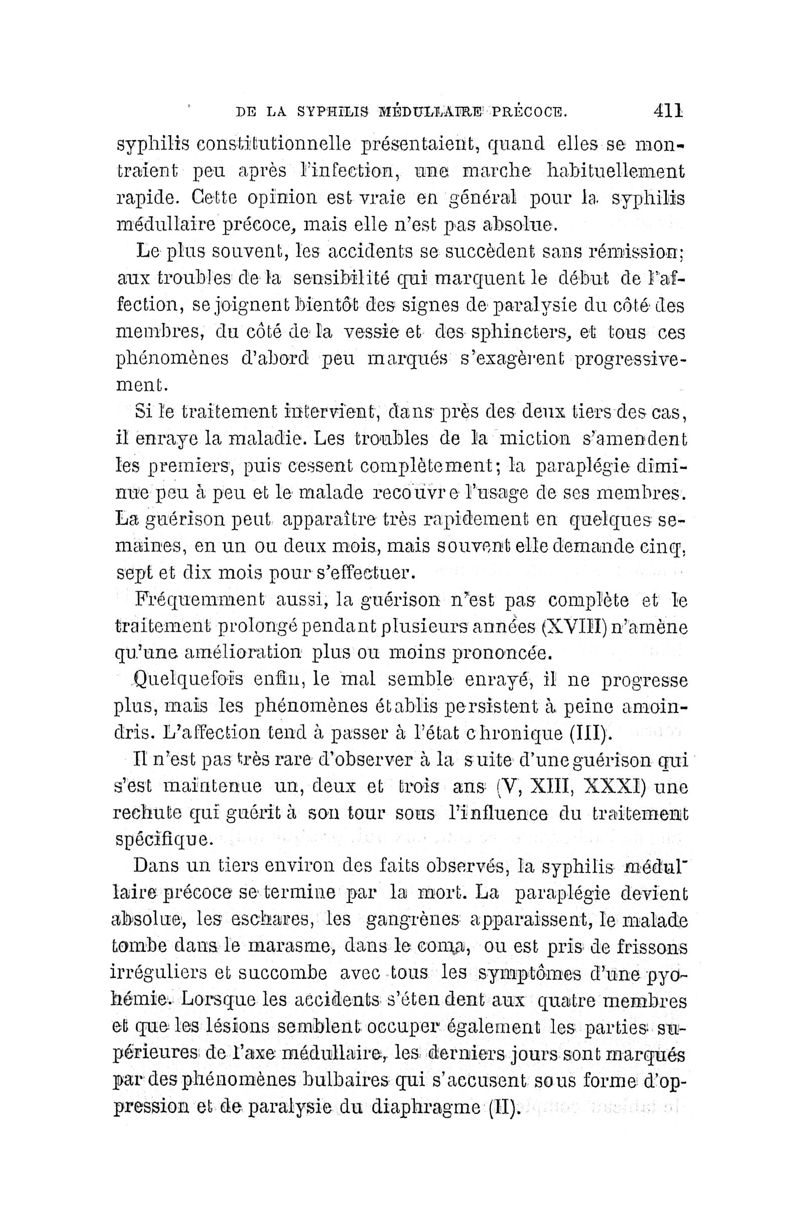 DE LA SYPHILIS MÉDULLAIRE PRÉCOCE. 411

syphilis constitutionnelle présentaient, quand elles se montraient peu après l'infection, une marche habituellement rapide. Cette opinion est vraie en général pour la syphilis médullaire précoce, mais elle n'est pas absolue.

Le plus souvent, les accidents se succèdent sans rémission; aux troubles de la sensibilité qui marquent le début de l'affection, se joignent bientôt des signes de paralysie du côté des membres, du côté de la vessie et des sphincters, et tous ces phénomènes d'abord peu marqués s'exagèrent progressivement.

Si le traitement intervient, dans près des deux tiers des cas, il enraye la maladie. Les troubles de la miction s'amendent les premiers, puis cessent complètement; la paraplégie diminue peu à peu et le malade recouvre l'usage de ses membres. La guérison peut apparaître très rapidement en quelques semaines, en un ou deux mois, mais souvent elle demande cinq, sept et dix mois pour s'effectuer.

Fréquemment aussi, la guérison n'est pas complète et le traitement prolongé pendant plusieurs années (XVIII) n'amène qu'une amélioration plus ou moins prononcée.

Quelquefois enfin, le mal semble enrayé, il ne progresse plus, mais les phénomènes établis persistent à peine amoindris. L'affection tend à passer à l'état chronique (III).

Il n'est pas très rare d'observer à la suite d'une guérison qui s'est maintenue un, deux et trois ans (V, XIII, XXXI) une rechute qui guérit à son tour sous l'influence du traitement spécifique.

Dans un tiers environ des faits observés, la syphilis médullaire précoce se termine par la mort. La paraplégie devient absolue, les eschares, les gangrènes apparaissent, le malade tombe dans le marasme, dans le coma, ou est pris de frissons irréguliers et succombe avec tous les symptômes d'une pyohémie. Lorsque les accidents s'étendent aux quatre membres et que les lésions semblent occuper également les parties supérieures de l'axe médullaire, les derniers jours sont marqués par des phénomènes bulbaires qui s'accusent sous forme d'oppression et de paralysie du diaphragme (II).